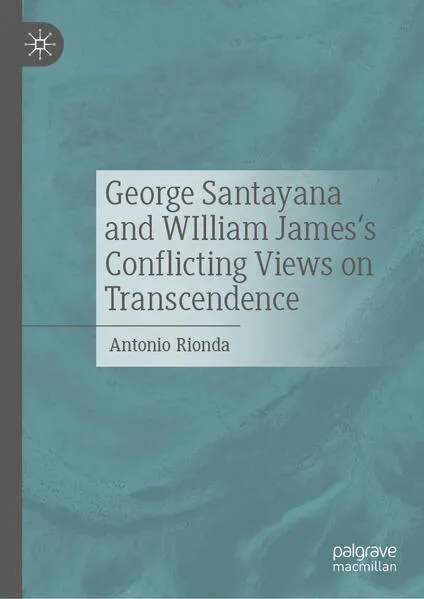 George Santayana and WIlliam James's Conflicting Views on Transcendence

Antonio Rionda

palgrave
macmillan